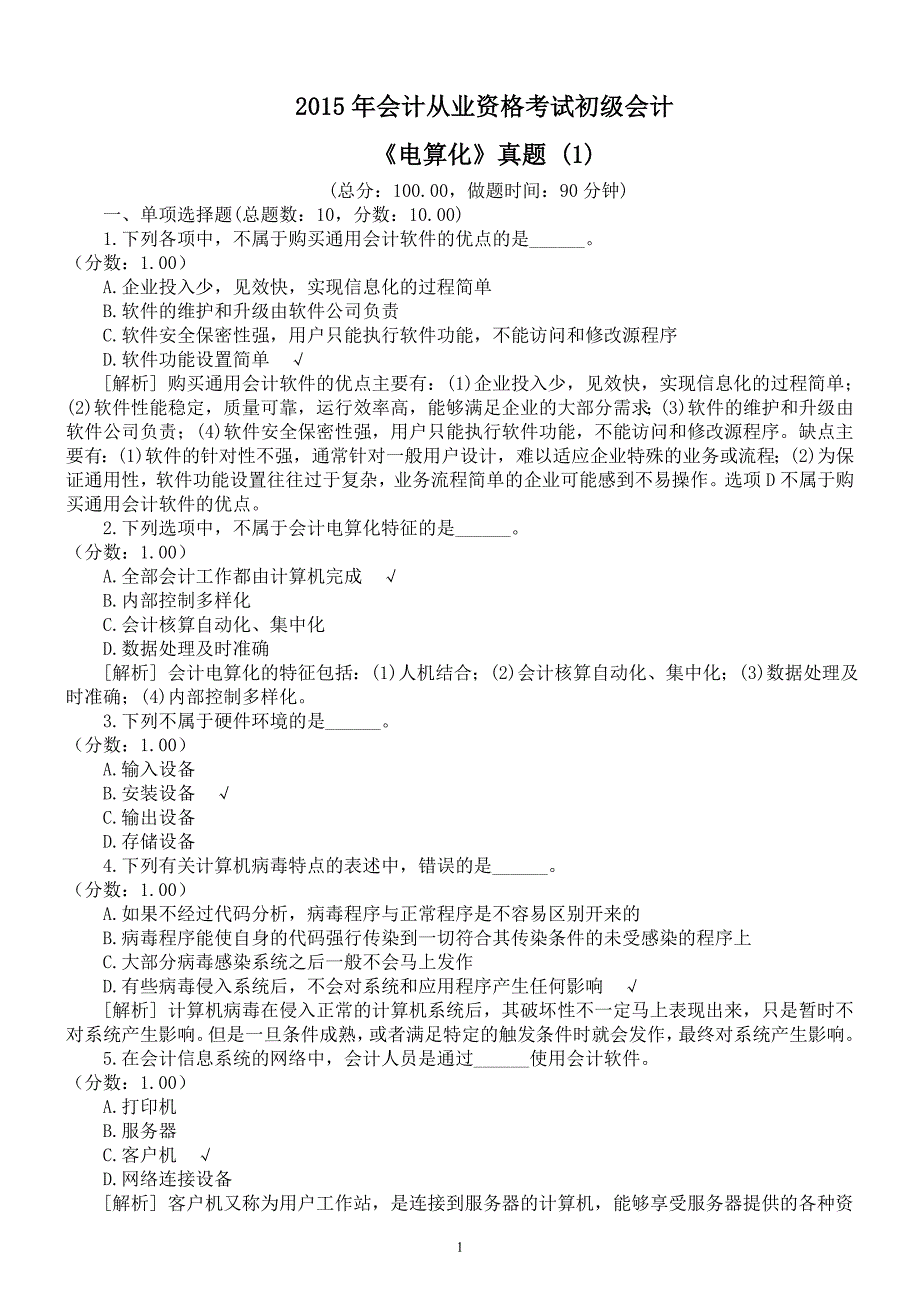 2015 年会计从业资格考试初级会计

《电算化》真题 (1)

(总分：100.00，做题时间：90 分钟)

一、单项选择题(总题数：10，分数：10.00)

1.下列各项中，不属于购买通用会计软件的优点的是______。

(分数：1.00)

A.企业投入少，见效快，实现信息化的过程简单

B.软件的维护和升级由软件公司负责

C.软件安全保密性强，用户只能执行软件功能，不能访问和修改源程序

D.软件功能设置简单 √

[解析] 购买通用会计软件的优点主要有：(1)企业投入少，见效快，实现信息化的过程简单；(2)软件性能稳定，质量可靠，运行效率高，能够满足企业的大部分需求；(3)软件的维护和升级由软件公司负责；(4)软件安全保密性强，用户只能执行软件功能，不能访问和修改源程序。缺点主要有：(1)软件的针对性不强，通常针对一般用户设计，难以适应企业特殊的业务或流程；(2)为保证通用性，软件功能设置往往过于复杂，业务流程简单的企业可能感到不易操作。选项 D 不属于购买通用会计软件的优点。

2.下列选项中，不属于会计电算化特征的是______。

(分数：1.00)

A.全部会计工作都由计算机完成 √

B.内部控制多样化

C.会计核算自动化、集中化

D.数据处理及时准确

[解析] 会计电算化的特征包括：(1)人机结合；(2)会计核算自动化、集中化；(3)数据处理及时准确；(4)内部控制多样化。

3.下列不属于硬件环境的是______。

(分数：1.00)

A.输入设备

B.安装设备 √

C.输出设备

D.存储设备

4.下列有关计算机病毒特点的表述中，错误的是______。

(分数：1.00)

A.如果不经过代码分析，病毒程序与正常程序是不容易区别开来的

B.病毒程序能使自身的代码强行传染到一切符合其传染条件的未受感染的程序上

C.大部分病毒感染系统之后一般不会马上发作

D.有些病毒侵入系统后，不会对系统和应用程序产生任何影响 √

[解析] 计算机病毒在侵入正常的计算机系统后，其破坏性不一定马上表现出来，只是暂时不对系统产生影响。但是一旦条件成熟，或者满足特定的触发条件时就会发作，最终对系统产生影响。

5.在会计信息系统的网络中，会计人员是通过______使用会计软件。

(分数：1.00)

A.打印机

B.服务器

C.客户机 √

D.网络连接设备

[解析] 客户机又称为用户工作站，是连接到服务器的计算机，能够享受服务器提供的各种资

1